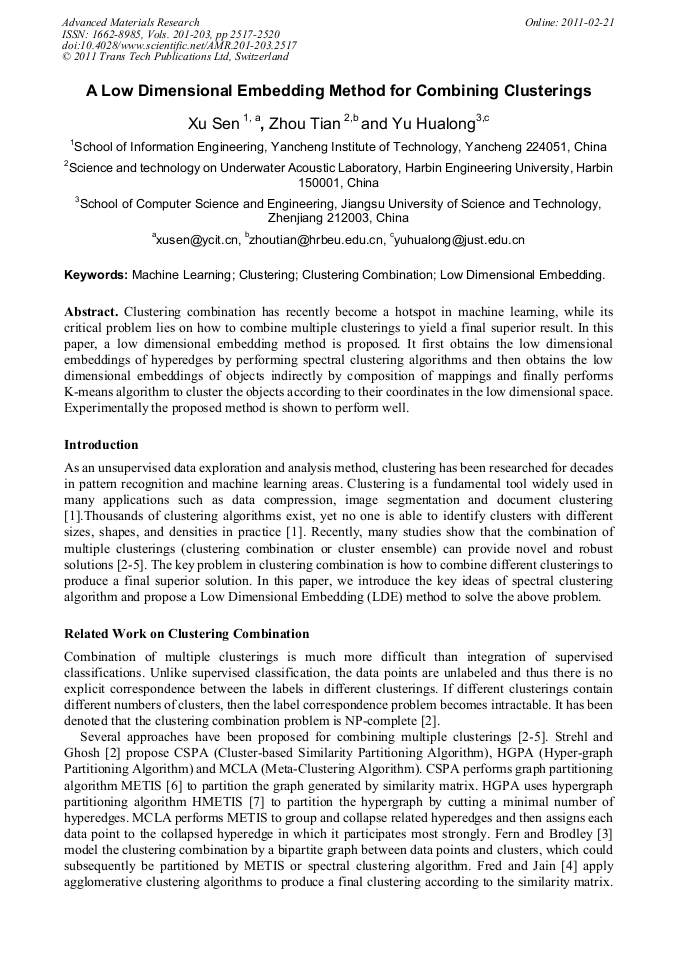 Advanced Materials Research
ISSN: 1662-8985, Vols. 201-203, pp 2517-2520
doi:10.4028/www.scientific.net/AMR.201-203.2517
© 2011 Trans Tech Publications Ltd, Switzerland

Online: 2011-02-21

A Low Dimensional Embedding Method for Combining Clusterings

Xu Sen $^{1, a}$, Zhou Tian $^{2,b}$ and Yu Hualong$^{3,c}$

$^1$School of Information Engineering, Yancheng Institute of Technology, Yancheng 224051, China

$^2$Science and technology on Underwater Acoustic Laboratory, Harbin Engineering University, Harbin 150001, China

$^3$School of Computer Science and Engineering, Jiangsu University of Science and Technology, Zhenjiang 212003, China

$^a$xusen@ycit.cn, $^b$zhoutian@hrbeu.edu.cn, $^c$yuhualong@just.edu.cn

Keywords: Machine Learning; Clustering; Clustering Combination; Low Dimensional Embedding.

Abstract. Clustering combination has recently become a hotspot in machine learning, while its critical problem lies on how to combine multiple clusterings to yield a final superior result. In this paper, a low dimensional embedding method is proposed. It first obtains the low dimensional embeddings of hyperedges by performing spectral clustering algorithms and then obtains the low dimensional embeddings of objects indirectly by composition of mappings and finally performs K-means algorithm to cluster the objects according to their coordinates in the low dimensional space. Experimentally the proposed method is shown to perform well.

Introduction

As an unsupervised data exploration and analysis method, clustering has been researched for decades in pattern recognition and machine learning areas. Clustering is a fundamental tool widely used in many applications such as data compression, image segmentation and document clustering [1].Thousands of clustering algorithms exist, yet no one is able to identify clusters with different sizes, shapes, and densities in practice [1]. Recently, many studies show that the combination of multiple clusterings (clustering combination or cluster ensemble) can provide novel and robust solutions [2-5]. The key problem in clustering combination is how to combine different clusterings to produce a final superior solution. In this paper, we introduce the key ideas of spectral clustering algorithm and propose a Low Dimensional Embedding (LDE) method to solve the above problem.

Related Work on Clustering Combination

Combination of multiple clusterings is much more difficult than integration of supervised classifications. Unlike supervised classification, the data points are unlabeled and thus there is no explicit correspondence between the labels in different clusterings. If different clusterings contain different numbers of clusters, then the label correspondence problem becomes intractable. It has been denoted that the clustering combination problem is NP-complete [2].

Several approaches have been proposed for combining multiple clusterings [2-5]. Strehl and Ghosh [2] propose CSPA (Cluster-based Similarity Partitioning Algorithm), HGPA (Hyper-graph Partitioning Algorithm) and MCLA (Meta-Clustering Algorithm). CSPA performs graph partitioning algorithm METIS [6] to partition the graph generated by similarity matrix. HGPA uses hypergraph partitioning algorithm HMETIS [7] to partition the hypergraph by cutting a minimal number of hyperedges. MCLA performs METIS to group and collapse related hyperedges and then assigns each data point to the collapsed hyperedge in which it participates most strongly. Fern and Brodley [3] model the clustering combination by a bipartite graph between data points and clusters, which could subsequently be partitioned by METIS or spectral clustering algorithm. Fred and Jain [4] apply agglomerative clustering algorithms to produce a final clustering according to the similarity matrix.